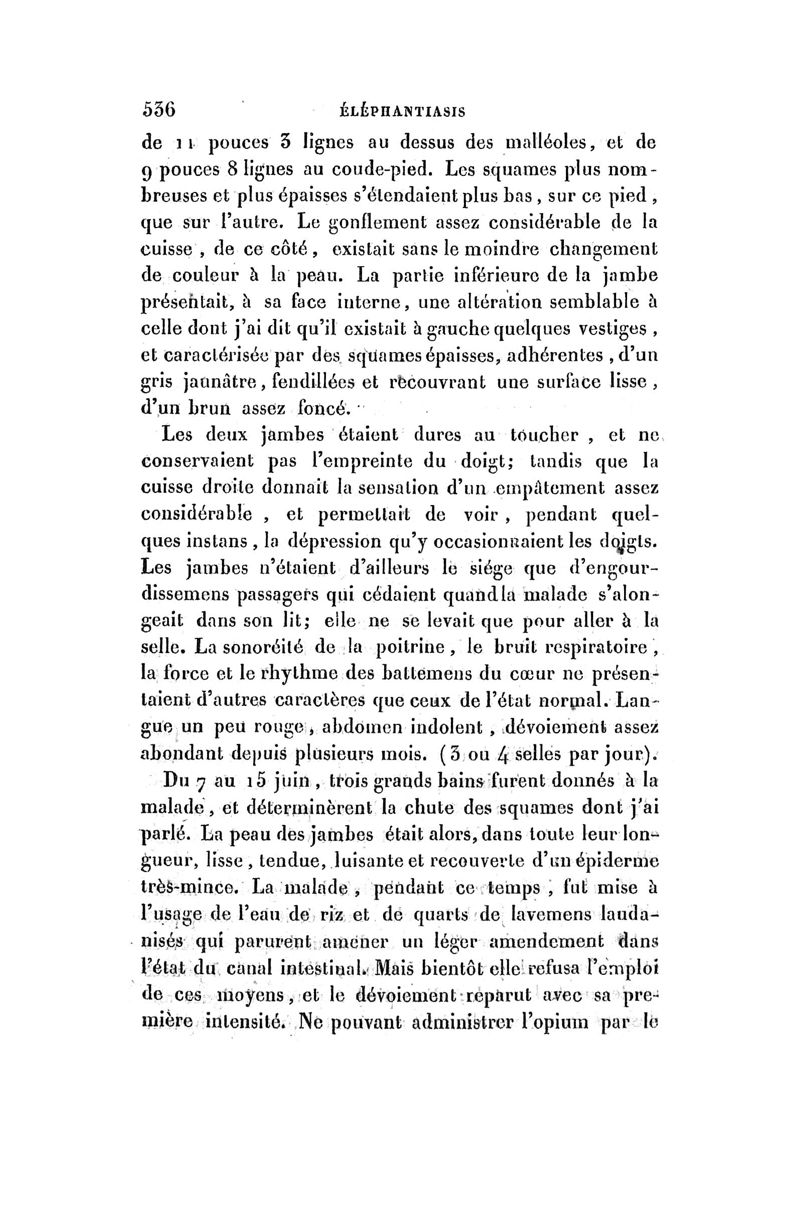 536 ÉLÉPHANTIASIS

de 11 pouces 3 lignes au dessus des malléoles, et de 9 pouces 8 lignes au coude-pied. Les squames plus nombreuses et plus épaisses s'étendaient plus bas, sur ce pied, que sur l'autre. Le gonflement assez considérable de la cuisse, de ce côté, existait sans le moindre changement de couleur à la peau. La partie inférieure de la jambe présentait, à sa face interne, une altération semblable à celle dont j'ai dit qu'il existait à gauche quelques vestiges, et caractérisée par des squames épaisses, adhérentes, d'un gris jaunâtre, fendillées et recouvrant une surface lisse, d'un brun assez foncé.

Les deux jambes étaient dures au toucher, et ne conservaient pas l'empreinte du doigt; tandis que la cuisse droite donnait la sensation d'un empâtement assez considérable, et permettait de voir, pendant quelques instans, la dépression qu'y occasionnaient les doigts. Les jambes n'étaient d'ailleurs le siége que d'engourdissemens passagers qui cédaient quand la malade s'alongeait dans son lit; elle ne se levait que pour aller à la selle. La sonoréité de la poitrine, le bruit respiratoire, la force et le rhythme des battemens du cœur ne présentaient d'autres caractères que ceux de l'état normal. Langue un peu rouge, abdomen indolent, dévoiement assez abondant depuis plusieurs mois. (3 ou 4 selles par jour).

Du 7 au 15 juin, trois grands bains furent donnés à la malade, et déterminèrent la chute des squames dont j'ai parlé. La peau des jambes était alors, dans toute leur longueur, lisse, tendue, luisante et recouverte d'un épiderme très-mince. La malade, pendant ce temps, fut mise à l'usage de l'eau de riz et de quarts de lavemens laudanisés qui parurent amener un léger amendement dans l'état du canal intestinal. Mais bientôt elle refusa l'emploi de ces moyens, et le dévoiement reparut avec sa première intensité. Ne pouvant administrer l'opium par le